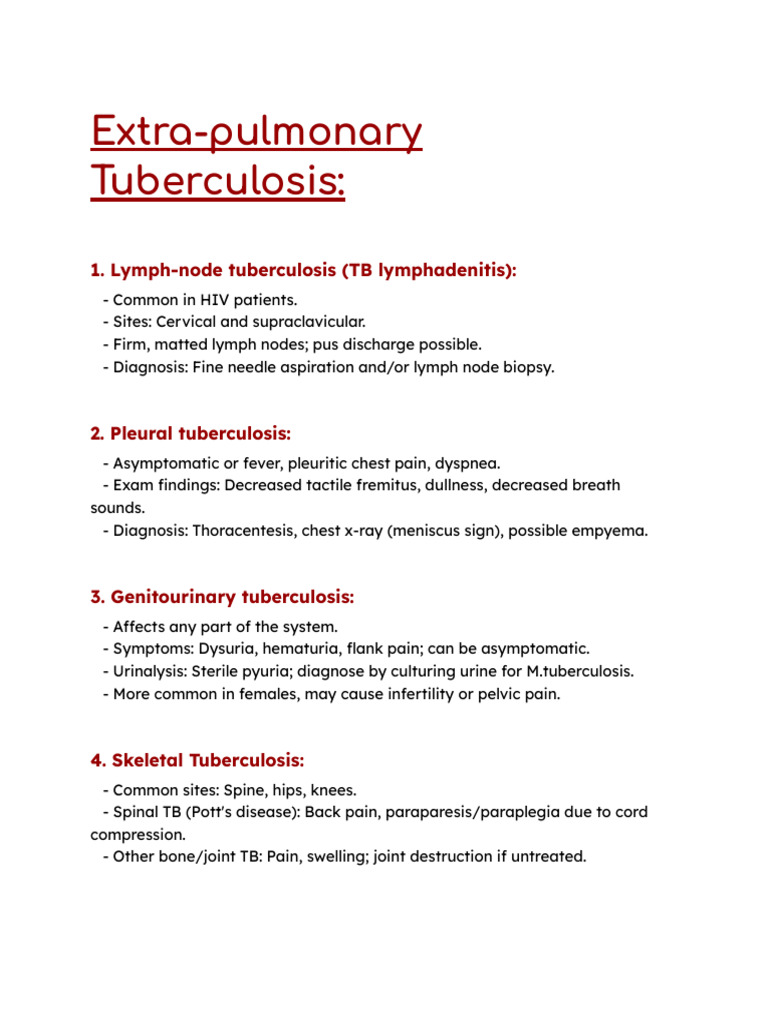 Extra-pulmonary Tuberculosis:

1. Lymph-node tuberculosis (TB lymphadenitis):

- Common in HIV patients.
- Sites: Cervical and supraclavicular.
- Firm, matted lymph nodes; pus discharge possible.
- Diagnosis: Fine needle aspiration and/or lymph node biopsy.

2. Pleural tuberculosis:

- Asymptomatic or fever, pleuritic chest pain, dyspnea.
- Exam findings: Decreased tactile fremitus, dullness, decreased breath sounds.
- Diagnosis: Thoracentesis, chest x-ray (meniscus sign), possible empyema.

3. Genitourinary tuberculosis:

- Affects any part of the system.
- Symptoms: Dysuria, hematuria, flank pain; can be asymptomatic.
- Urinalysis: Sterile pyuria; diagnose by culturing urine for M.tuberculosis.
- More common in females, may cause infertility or pelvic pain.

4. Skeletal Tuberculosis:

- Common sites: Spine, hips, knees.
- Spinal TB (Pott's disease): Back pain, paraparesis/paraplegia due to cord compression.
- Other bone/joint TB: Pain, swelling; joint destruction if untreated.